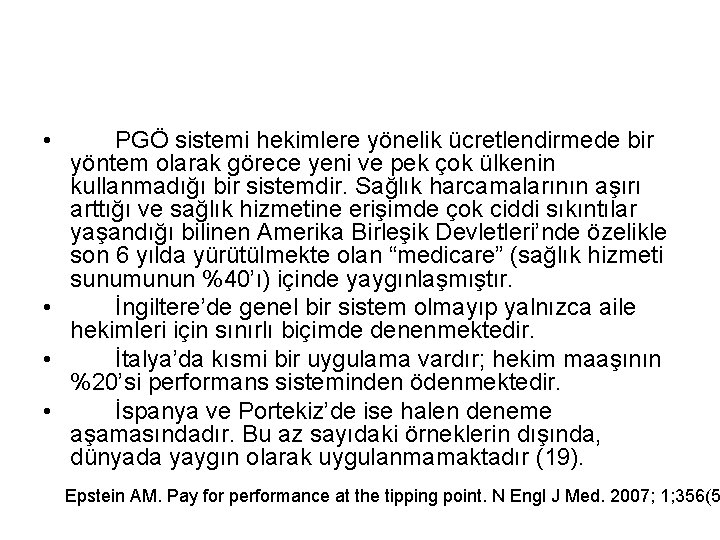 • PGÖ sistemi hekimlere yönelik ücretlendirmede bir yöntem olarak görece yeni ve pek çok ülkenin kullanmadığı bir sistemdir. Sağlık harcamalarının aşırı arttığı ve sağlık hizmetine erişimde çok ciddi sıkıntılar yaşandığı bilinen Amerika Birleşik Devletleri'nde özelikle son 6 yılda yürütülmekte olan "medicare" (sağlık hizmeti sunumunun %40'ı) içinde yaygınlaşmıştır.
• İngiltere'de genel bir sistem olmayıp yalnızca aile hekimleri için sınırlı biçimde denenmektedir.
• İtalya'da kısmi bir uygulama vardır; hekim maaşının %20'si performans sisteminden ödenmektedir.
• İspanya ve Portekiz'de ise halen deneme aşamasındadır. Bu az sayıdaki örneklerin dışında, dünyada yaygın olarak uygulanmamaktadır (19).

Epstein AM. Pay for performance at the tipping point. N Engl J Med. 2007; 1;356(5